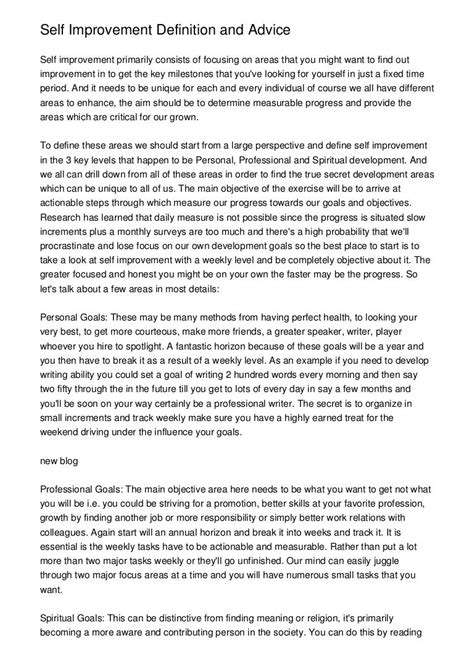 Self Improvement Definition and Advice

Self improvement primarily consists of focusing on areas that you might want to find out improvement in to get the key milestones that you've looking for yourself in just a fixed time period. And it needs to be unique for each and every individual of course we all have different areas to enhance, the aim should be to determine measurable progress and provide the areas which are critical for our grown.

To define these areas we should start from a large perspective and define self improvement in the 3 key levels that happen to be Personal, Professional and Spiritual development. And we all can drill down from all of these areas in order to find the true secret development areas which can be unique to all of us. The main objective of the exercise will be to arrive at actionable steps through which measure our progress towards our goals and objectives. Research has learned that daily measure is not possible since the progress is situated slow increments plus a monthly surveys are too much and there's a high probability that we'll procrastinate and lose focus on our own development goals so the best place to start is to take a look at self improvement with a weekly level and be completely objective about it. The greater focused and honest you might be on your own the faster may be the progress. So let's talk about a few areas in most details:

Personal Goals: These may be many methods from having perfect health, to looking your very best, to get more courteous, make more friends, a greater speaker, writer, player whoever you hire to spotlight. A fantastic horizon because of these goals will be a year and you then have to break it as a result of a weekly level. As an example if you need to develop writing ability you could set a goal of writing 2 hundred words every morning and then say two fifty through the in the future till you get to lots of every day in say a few months and you'll be soon on your way certainly be a professional writer. The secret is to organize in small increments and track weekly make sure you have a highly earned treat for the weekend driving under the influence your goals.

new blog

Professional Goals: The main objective area here needs to be what you want to get not what you will be i.e. you could be striving for a promotion, better skills at your favorite profession, growth by finding another job or more responsibility or simply better work relations with colleagues. Again start will an annual horizon and break it into weeks and track it. It is essential is the weekly tasks have to be actionable and measurable. Rather than put a lot more than two major tasks weekly or they'll go unfinished. Our mind can easily juggle through two major focus areas at a time and you will have numerous small tasks that you want.

Spiritual Goals: This can be distinctive from finding meaning or religion, it's primarily becoming a more aware and contributing person in the society. You can do this by reading